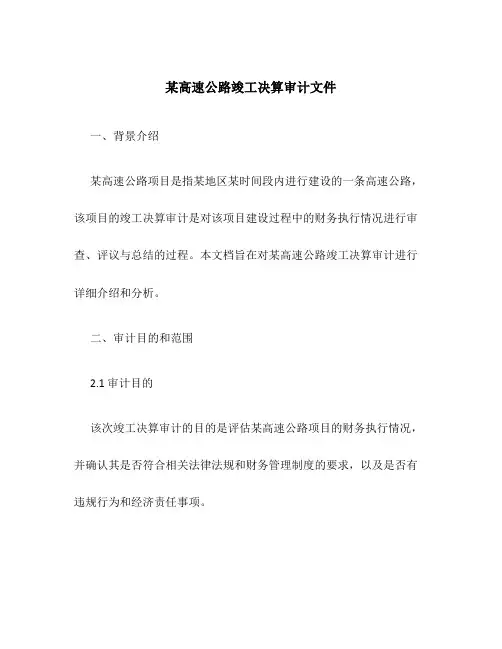 某高速公路竣工决算审计文件

一、背景介绍

某高速公路项目是指某地区某时间段内进行建设的一条高速公路，该项目的竣工决算审计是对该项目建设过程中的财务执行情况进行审查、评议与总结的过程。本文档旨在对某高速公路竣工决算审计进行详细介绍和分析。

二、审计目的和范围

2.1 审计目的

该次竣工决算审计的目的是评估某高速公路项目的财务执行情况，并确认其是否符合相关法律法规和财务管理制度的要求，以及是否有违规行为和经济责任事项。